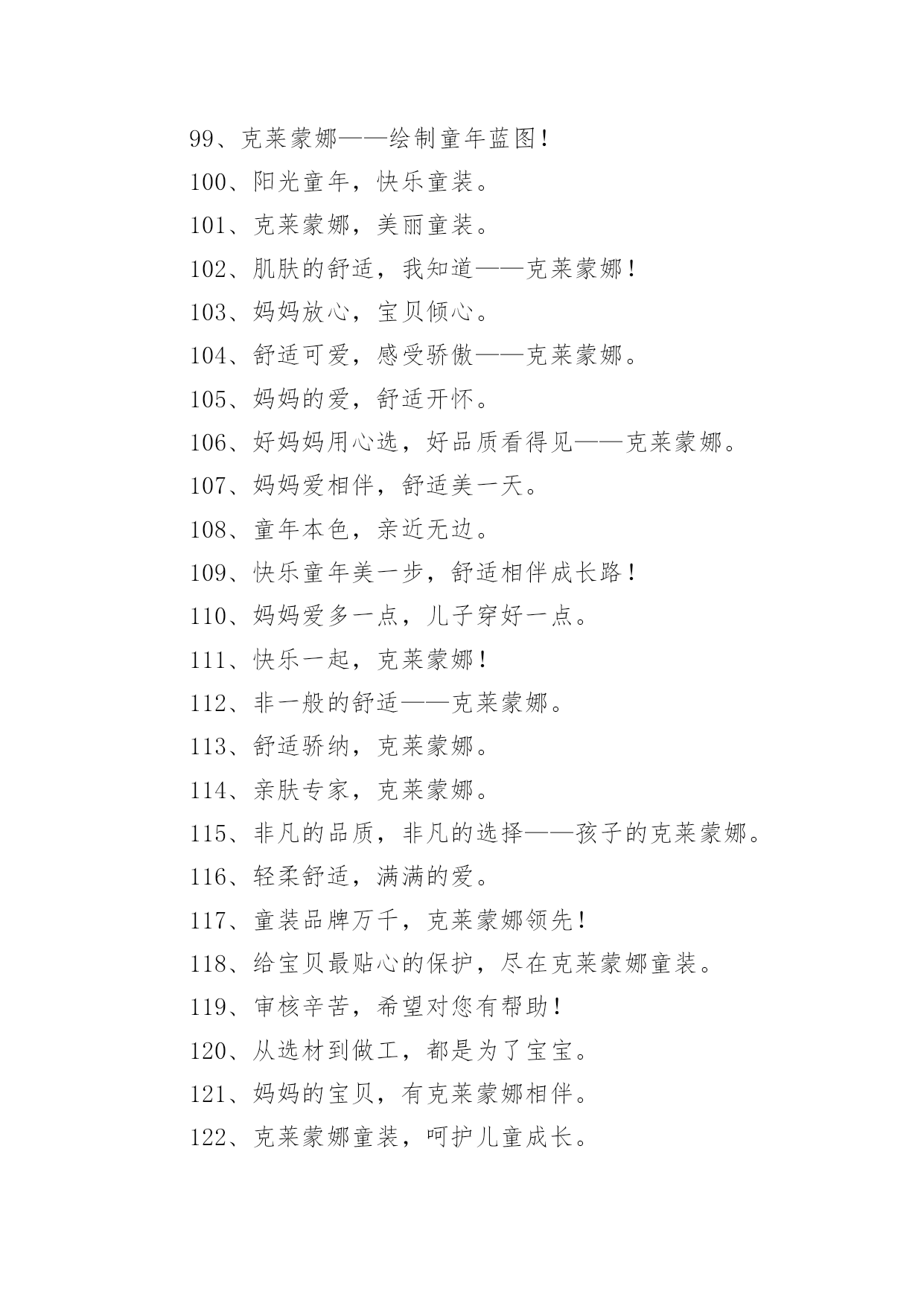 99、克莱蒙娜——绘制童年蓝图！
100、阳光童年，快乐童装。
101、克莱蒙娜，美丽童装。
102、肌肤的舒适，我知道——克莱蒙娜！
103、妈妈放心，宝贝倾心。
104、舒适可爱，感受骄傲——克莱蒙娜。
105、妈妈的爱，舒适开怀。
106、好妈妈用心选，好品质看得见——克莱蒙娜。
107、妈妈爱相伴，舒适美一天。
108、童年本色，亲近无边。
109、快乐童年美一步，舒适相伴成长路！
110、妈妈爱多一点，儿子穿好一点。
111、快乐一起，克莱蒙娜！
112、非一般的舒适——克莱蒙娜。
113、舒适骄纳，克莱蒙娜。
114、亲肤专家，克莱蒙娜。
115、非凡的品质，非凡的选择——孩子的克莱蒙娜。
116、轻柔舒适，满满的爱。
117、童装品牌万千，克莱蒙娜领先！
118、给宝贝最贴心的保护，尽在克莱蒙娜童装。
119、审核辛苦，希望对您有帮助！
120、从选材到做工，都是为了宝宝。
121、妈妈的宝贝，有克莱蒙娜相伴。
122、克莱蒙娜童装，呵护儿童成长。